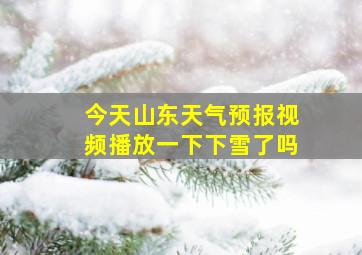 今天山东天气预报视频播放一下下雪了吗